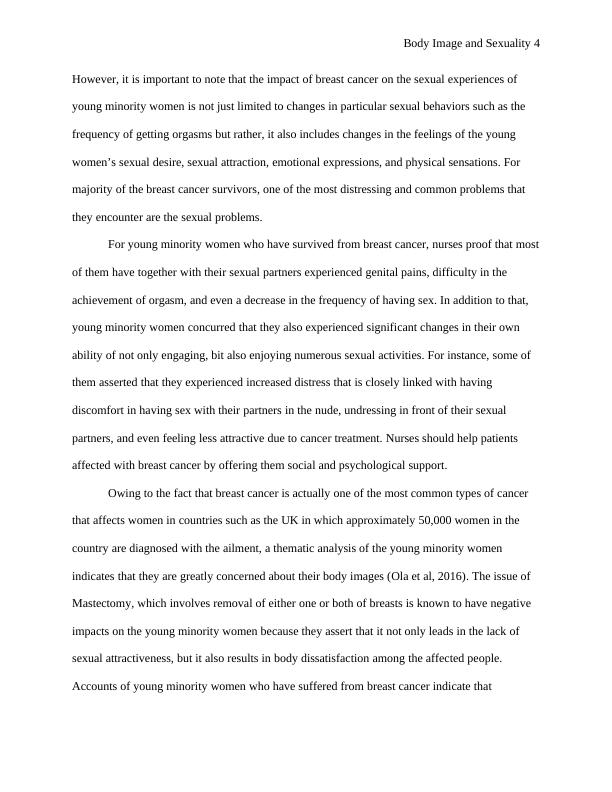 Body Image and Sexuality 4

However, it is important to note that the impact of breast cancer on the sexual experiences of young minority women is not just limited to changes in particular sexual behaviors such as the frequency of getting orgasms but rather, it also includes changes in the feelings of the young women's sexual desire, sexual attraction, emotional expressions, and physical sensations. For majority of the breast cancer survivors, one of the most distressing and common problems that they encounter are the sexual problems.

For young minority women who have survived from breast cancer, nurses proof that most of them have together with their sexual partners experienced genital pains, difficulty in the achievement of orgasm, and even a decrease in the frequency of having sex. In addition to that, young minority women concurred that they also experienced significant changes in their own ability of not only engaging, bit also enjoying numerous sexual activities. For instance, some of them asserted that they experienced increased distress that is closely linked with having discomfort in having sex with their partners in the nude, undressing in front of their sexual partners, and even feeling less attractive due to cancer treatment. Nurses should help patients affected with breast cancer by offering them social and psychological support.

Owing to the fact that breast cancer is actually one of the most common types of cancer that affects women in countries such as the UK in which approximately 50,000 women in the country are diagnosed with the ailment, a thematic analysis of the young minority women indicates that they are greatly concerned about their body images (Ola et al, 2016). The issue of Mastectomy, which involves removal of either one or both of breasts is known to have negative impacts on the young minority women because they assert that it not only leads in the lack of sexual attractiveness, but it also results in body dissatisfaction among the affected people. Accounts of young minority women who have suffered from breast cancer indicate that